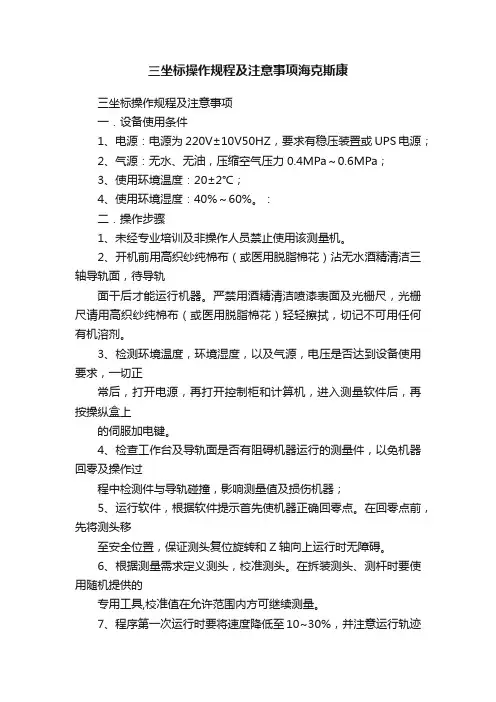 三坐标操作规程及注意事项海克斯康

三坐标操作规程及注意事项

一．设备使用条件

1、电源：电源为 220V±10V50HZ，要求有稳压装置或 UPS 电源；

2、气源：无水、无油，压缩空气压力 0.4MPa～0.6MPa；

3、使用环境温度：20±2℃；

4、使用环境湿度：40%～60%。：

二．操作步骤

1、未经专业培训及非操作人员禁止使用该测量机。

2、开机前用高织纱纯棉布（或医用脱脂棉花）沾无水酒精清洁三轴导轨面，待导轨

面干后才能运行机器。严禁用酒精清洁喷漆表面及光栅尺，光栅尺请用高织纱纯棉布（或医用脱脂棉花）轻轻擦拭，切记不可用任何有机溶剂。

3、检测环境温度，环境湿度，以及气源，电压是否达到设备使用要求，一切正

常后，打开电源，再打开控制柜和计算机，进入测量软件后，再按操纵盒上

的伺服加电键。

4、检查工作台及导轨面是否有阻碍机器运行的测量件，以免机器回零及操作过

程中检测件与导轨碰撞，影响测量值及损伤机器；

5、运行软件，根据软件提示首先使机器正确回零点。在回零点前，先将测头移

至安全位置，保证测头复位旋转和 Z 轴向上运行时无障碍。

6、根据测量需求定义测头，校准测头。在拆装测头、测杆时要使用随机提供的

专用工具,校准值在允许范围内方可继续测量。

7、程序第一次运行时要将速度降低至 10~30%，并注意运行轨迹